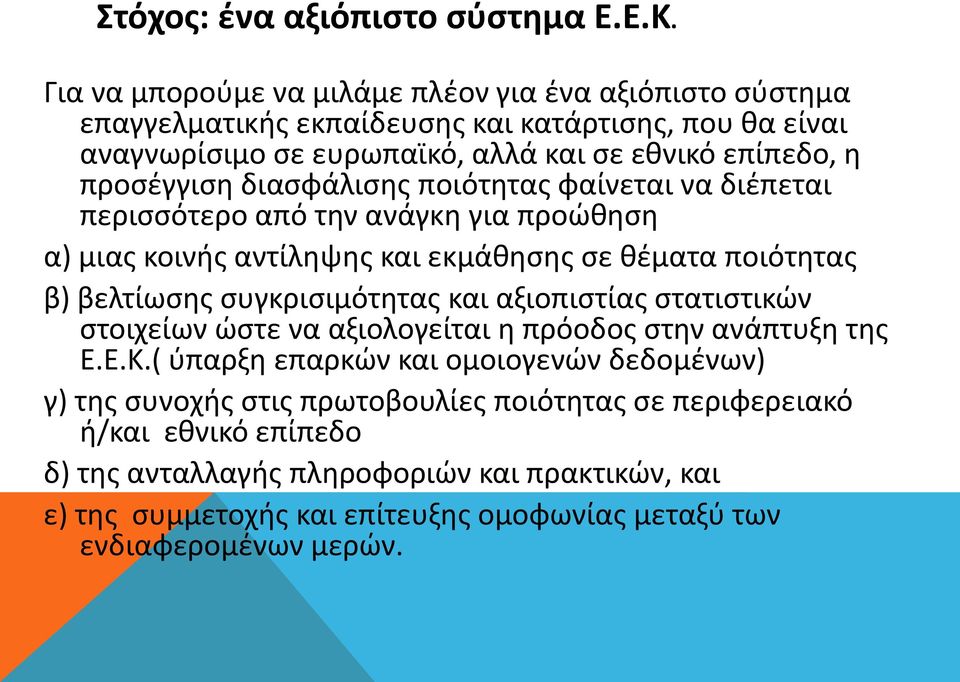 Στόχος: ένα αξιόπιστο σύστημα Ε.Ε.Κ.

Για να μπορούμε να μιλάμε πλέον για ένα αξιόπιστο σύστημα επαγγελματικής εκπαίδευσης και κατάρτισης, που θα είναι αναγνωρίσιμο σε ευρωπαϊκό, αλλά και σε εθνικό επίπεδο, η προσέγγιση διασφάλισης ποιότητας φαίνεται να διέπεται περισσότερο από την ανάγκη για προώθηση

α) μιας κοινής αντίληψης και εκμάθησης σε θέματα ποιότητας

β) βελτίωσης συγκρισιμότητας και αξιοπιστίας στατιστικών στοιχείων ώστε να αξιολογείται η πρόοδος στην ανάπτυξη της Ε.Ε.Κ.( ύπαρξη επαρκών και ομοιογενών δεδομένων)

γ) της συνοχής στις πρωτοβουλίες ποιότητας σε περιφερειακό ή/και εθνικό επίπεδο

δ) της ανταλλαγής πληροφοριών και πρακτικών, και

ε) της συμμετοχής και επίτευξης ομοφωνίας μεταξύ των ενδιαφερομένων μερών.